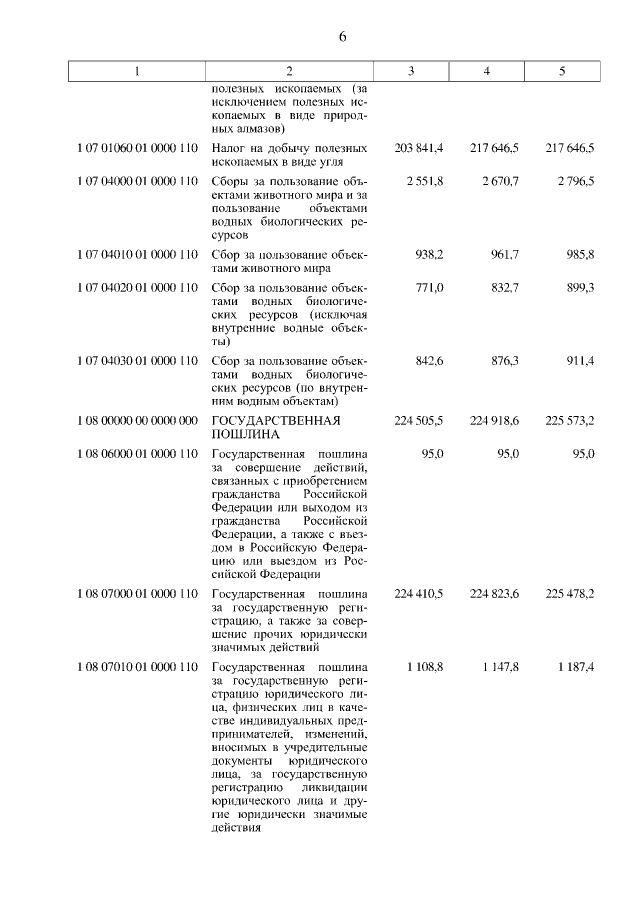 6

| 1 | 2 | 3 | 4 | 5 |
|---|---|---|---|---|
| | полезных ископаемых (за исключением полезных ископаемых в виде природных алмазов) | | | |
| 1 07 01060 01 0000 110 | Налог на добычу полезных ископаемых в виде угля | 203 841,4 | 217 646,5 | 217 646,5 |
| 1 07 04000 01 0000 110 | Сборы за пользование объектами животного мира и за пользование объектами водных биологических ресурсов | 2 551,8 | 2 670,7 | 2 796,5 |
| 1 07 04010 01 0000 110 | Сбор за пользование объектами животного мира | 938,2 | 961,7 | 985,8 |
| 1 07 04020 01 0000 110 | Сбор за пользование объектами водных биологических ресурсов (исключая внутренние водные объекты) | 771,0 | 832,7 | 899,3 |
| 1 07 04030 01 0000 110 | Сбор за пользование объектами водных биологических ресурсов (по внутренним водным объектам) | 842,6 | 876,3 | 911,4 |
| 1 08 00000 00 0000 000 | ГОСУДАРСТВЕННАЯ ПОШЛИНА | 224 505,5 | 224 918,6 | 225 573,2 |
| 1 08 06000 01 0000 110 | Государственная пошлина за совершение действий, связанных с приобретением гражданства Российской Федерации или выходом из гражданства Российской Федерации, а также с въездом в Российскую Федерацию или выездом из Российской Федерации | 95,0 | 95,0 | 95,0 |
| 1 08 07000 01 0000 110 | Государственная пошлина за государственную регистрацию, а также за совершение прочих юридически значимых действий | 224 410,5 | 224 823,6 | 225 478,2 |
| 1 08 07010 01 0000 110 | Государственная пошлина за государственную регистрацию юридического лица, физических лиц в качестве индивидуальных предпринимателей, изменений, вносимых в учредительные документы юридического лица, за государственную регистрацию ликвидации юридического лица и другие юридически значимые действия | 1 108,8 | 1 147,8 | 1 187,4 |